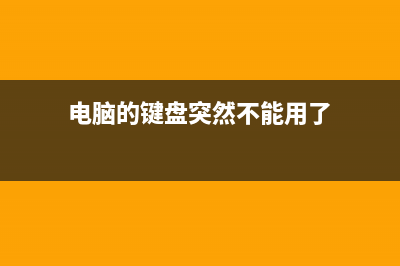 电脑的键盘突然不能用了